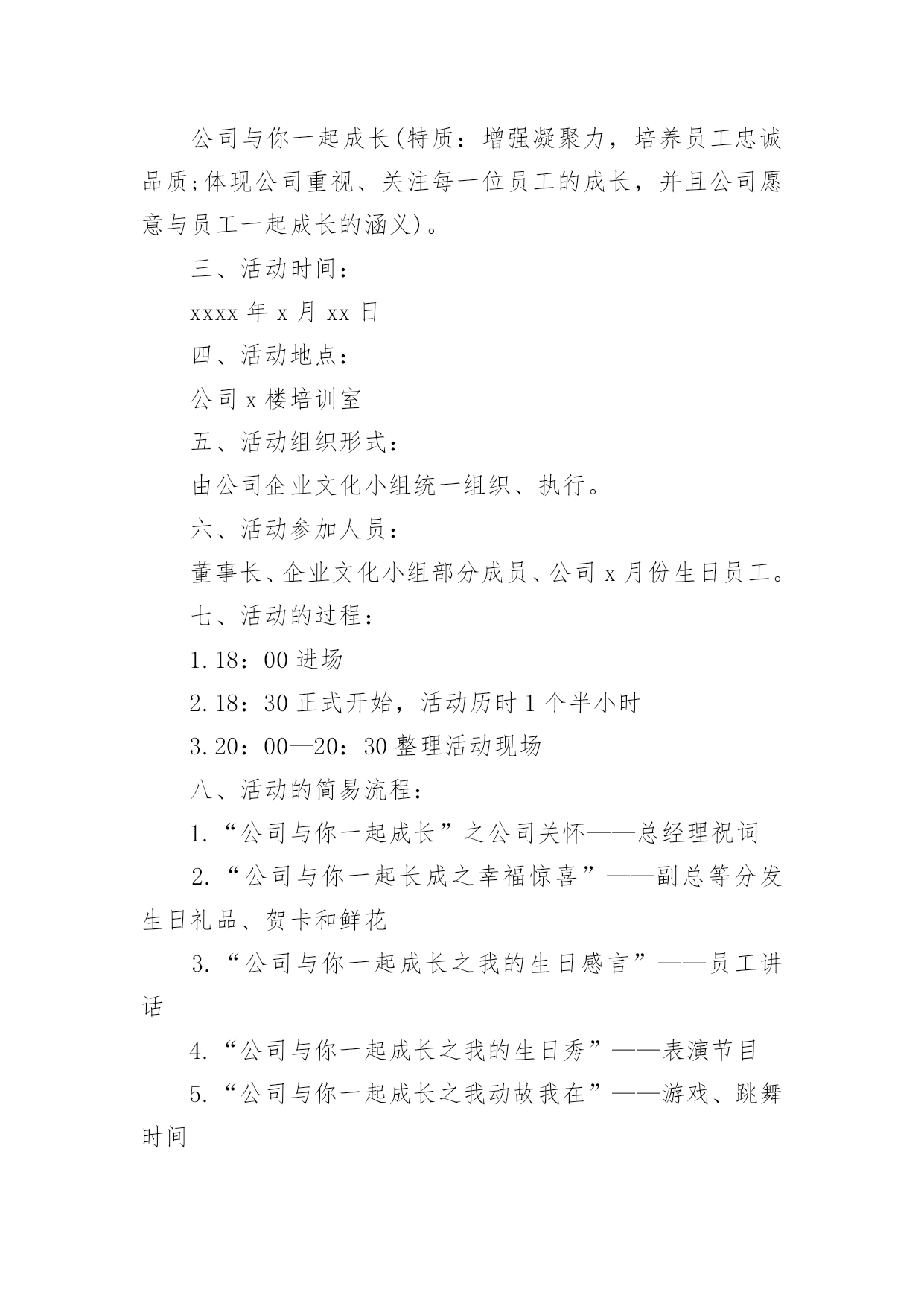 公司与你一起成长(特质：增强凝聚力，培养员工忠诚品质;体现公司重视、关注每一位员工的成长，并且公司愿意与员工一起成长的涵义)。

三、活动时间：

xxxx 年 x 月 xx 日

四、活动地点：

公司 x 楼培训室

五、活动组织形式：

由公司企业文化小组统一组织、执行。

六、活动参加人员：

董事长、企业文化小组部分成员、公司 x 月份生日员工。

七、活动的过程：

1.18：00 进场

2.18：30 正式开始，活动历时 1 个半小时

3.20：00—20：30 整理活动现场

八、活动的简易流程：

1.“公司与你一起成长”之公司关怀——总经理祝词

2.“公司与你一起长成之幸福惊喜”——副总等分发生日礼品、贺卡和鲜花

3.“公司与你一起成长之我的生日感言”——员工讲话

4.“公司与你一起成长之我的生日秀”——表演节目

5.“公司与你一起成长之我动故我在”——游戏、跳舞时间